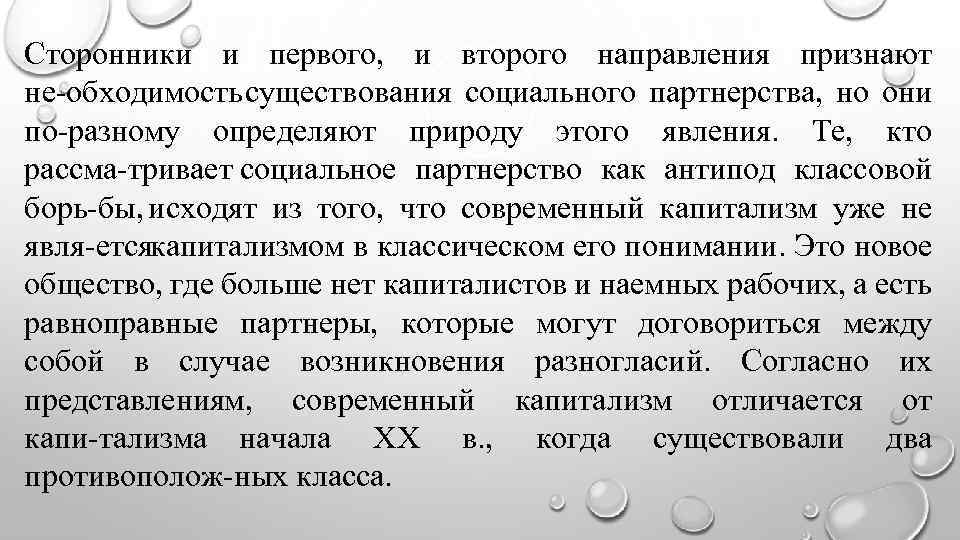 Сторонники и первого, и второго направления признают не-обходимостьсуществования социального партнерства, но они по-разному определяют природу этого явления. Те, кто рассма-тривает социальное партнерство как антипод классовой борь-бы, исходят из того, что современный капитализм уже не явля-етсякапитализмом в классическом его понимании. Это новое общество, где больше нет капиталистов и наемных рабочих, а есть равноправные партнеры, которые могут договориться между собой в случае возникновения разногласий. Согласно их представлениям, современный капитализм отличается от капи-тализма начала XX в., когда существовали два противополож-ных класса.